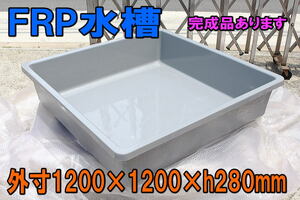 FRP水槽

完成品あります

外寸1200×1200×h280mm